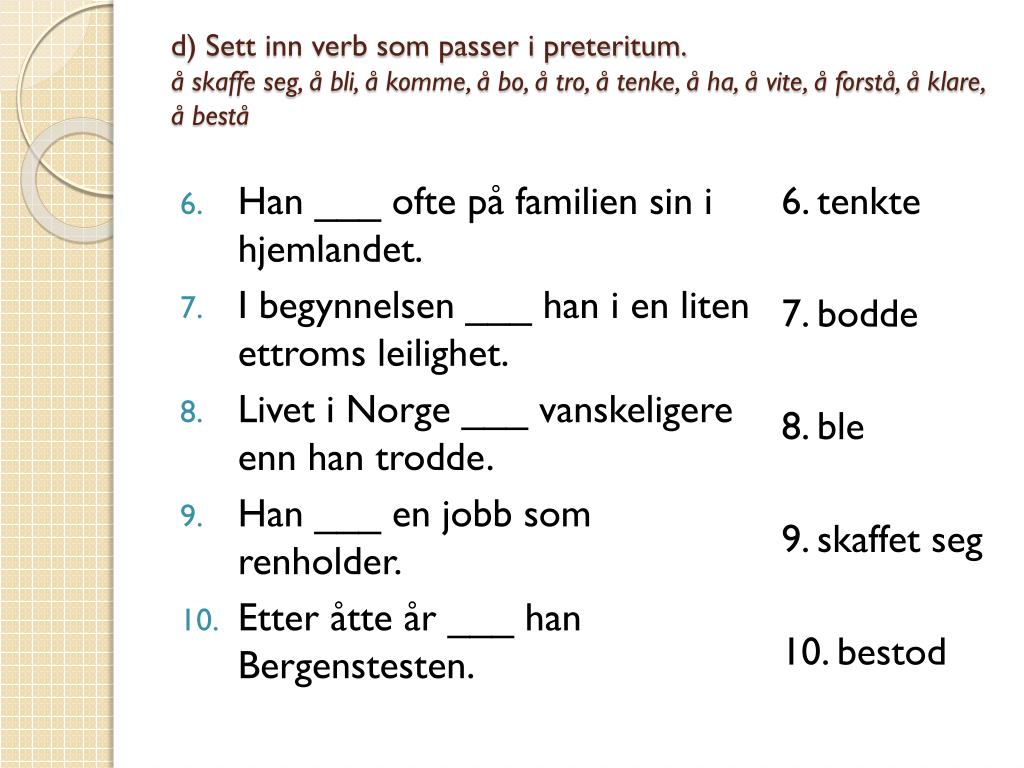 d) Sett inn verb som passer i preteritum.
å skaffe seg, å bli, å komme, å bo, å tro, å tenke, å ha, å vite, å forstå, å klare, å bestå

6. Han ___ ofte på familien sin i hjemlandet.
7. I begynnelsen ___ han i en liten ettroms leilighet.
8. Livet i Norge ___ vanskeligere enn han trodde.
9. Han ___ en jobb som renholder.
10. Etter åtte år ___ han Bergenstesten.

6. tenkte
7. bodde
8. ble
9. skaffet seg
10. bestod